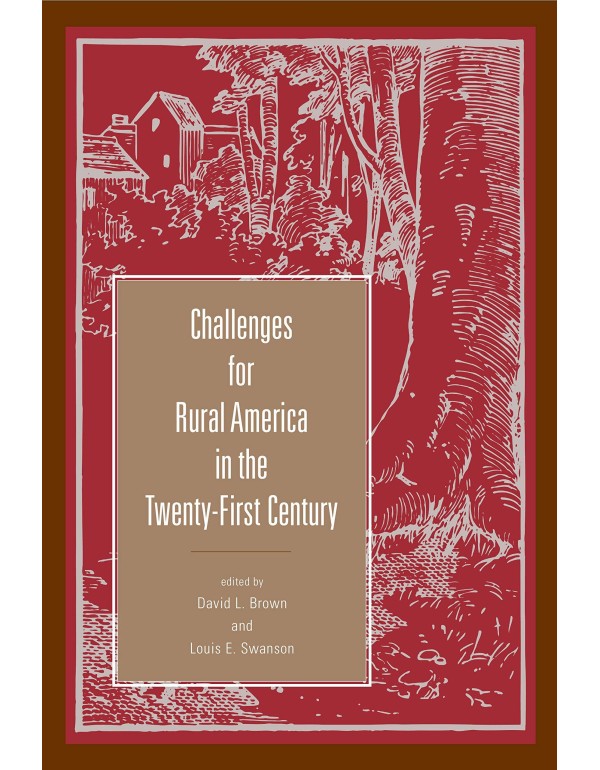 Challenges for Rural America in the Twenty-First Century

edited by
David L. Brown
and
Louis E. Swanson